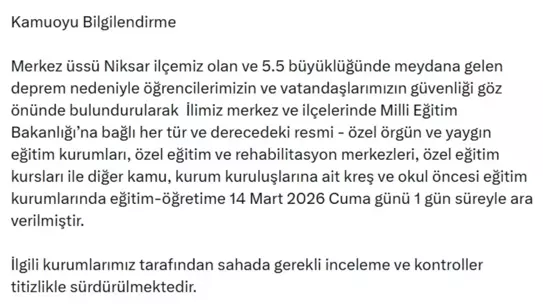 Kamuoyu Bilgilendirme

Merkez üssü Niksar ilçemiz olan ve 5.5 büyüklüğünde meydana gelen deprem nedeniyle öğrencilerimizin ve vatandaşlarımızın güvenliği göz önünde bulundurularak İlimiz merkez ve ilçelerinde Milli Eğitim Bakanlığı'na bağlı her tür ve derecedeki resmi - özel örgün ve yaygın eğitim kurumları, özel eğitim ve rehabilitasyon merkezleri, özel eğitim kursları ile diğer kamu, kurum kuruluşlarına ait kreş ve okul öncesi eğitim kurumlarında eğitim-öğretime 14 Mart 2026 Cuma günü 1 gün süreyle ara verilmiştir.

İlgili kurumlarımız tarafından sahada gerekli inceleme ve kontroller titizlikle sürdürülmektedir.